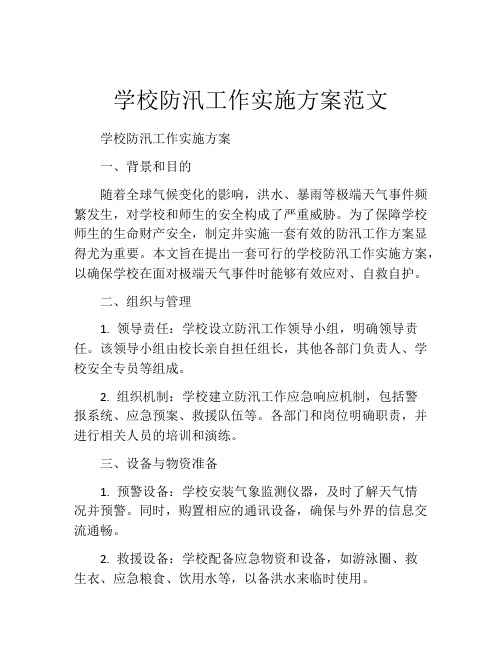 学校防汛工作实施方案范文

学校防汛工作实施方案

一、背景和目的

随着全球气候变化的影响，洪水、暴雨等极端天气事件频繁发生，对学校和师生的安全构成了严重威胁。为了保障学校师生的生命财产安全，制定并实施一套有效的防汛工作方案显得尤为重要。本文旨在提出一套可行的学校防汛工作实施方案，以确保学校在面对极端天气事件时能够有效应对、自救自护。

二、组织与管理

1. 领导责任：学校设立防汛工作领导小组，明确领导责任。该领导小组由校长亲自担任组长，其他各部门负责人、学校安全专员等组成。

2. 组织机制：学校建立防汛工作应急响应机制，包括警报系统、应急预案、救援队伍等。各部门和岗位明确职责，并进行相关人员的培训和演练。

三、设备与物资准备

1. 预警设备：学校安装气象监测仪器，及时了解天气情况并预警。同时，购置相应的通讯设备，确保与外界的信息交流通畅。

2. 救援设备：学校配备应急物资和设备，如游泳圈、救生衣、应急粮食、饮用水等，以备洪水来临时使用。